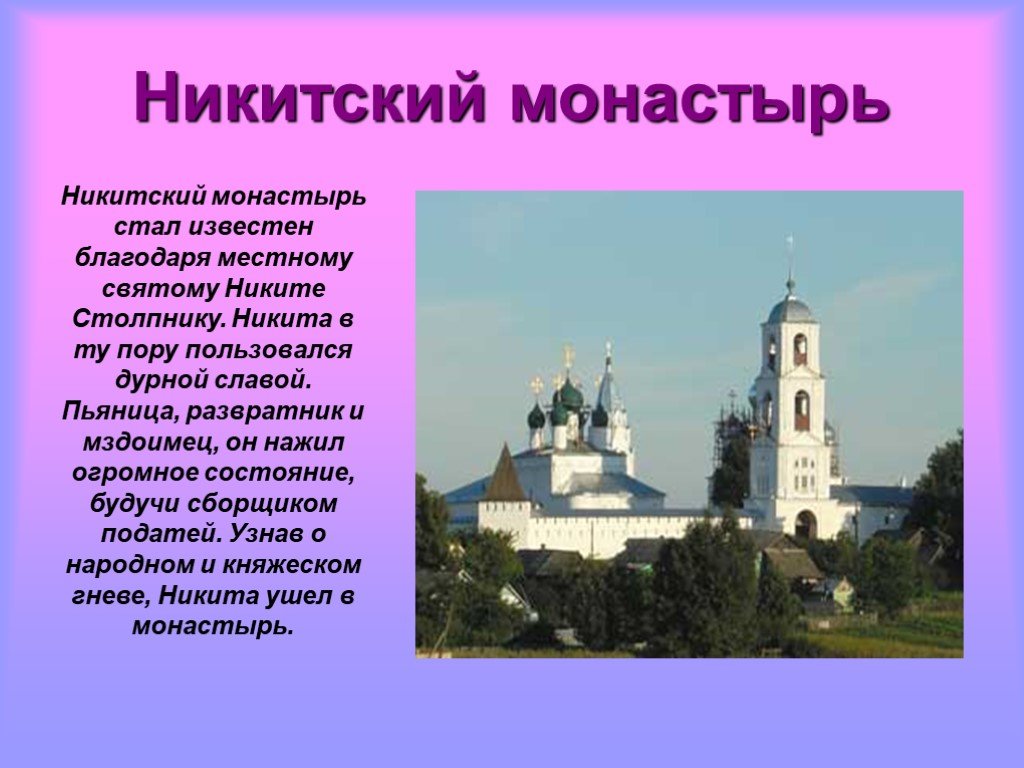 Никитский монастырь

Никитский монастырь стал известен благодаря местному святому Никите Столпнику. Никита в ту пору пользовался дурной славой. Пьяница, развратник и мздоимец, он нажил огромное состояние, будучи сборщиком податей. Узнав о народном и княжеском гневе, Никита ушел в монастырь.